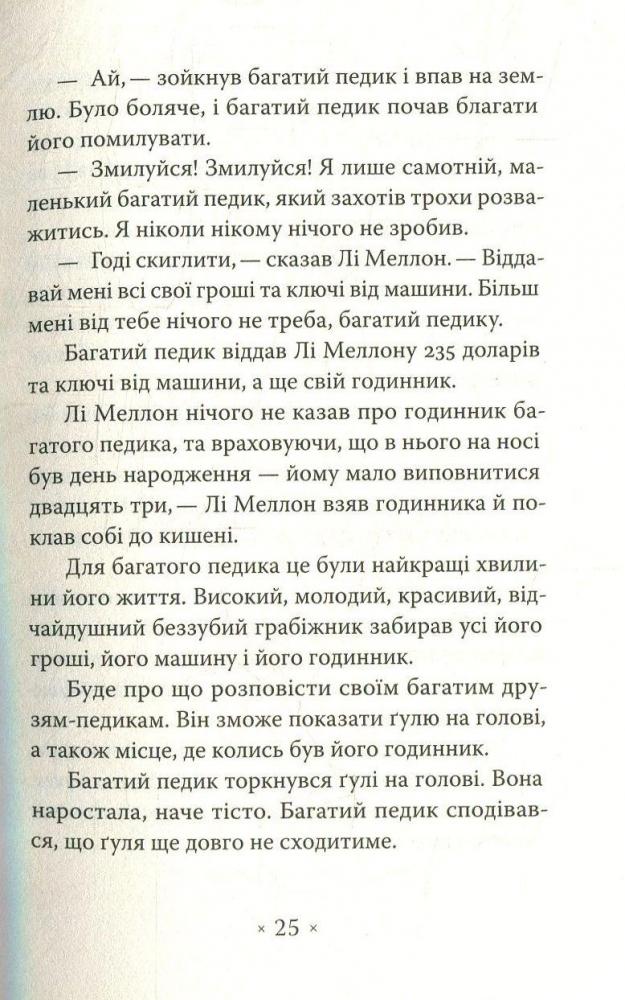 — Ай, — зойкнув багатий педик і впав на землю. Було боляче, і багатий педик почав благати його помилувати.

— Змилуйся! Змилуйся! Я лише самотній, маленький багатий педик, який захотів трохи розважитись. Я ніколи нікому нічого не зробив.

— Годі скиглити, — сказав Лі Меллон. — Віддавай мені всі свої гроші та ключі від машини. Більш мені від тебе нічого не треба, багатий педику.

Багатий педик віддав Лі Меллону 235 доларів та ключі від машини, а ще свій годинник.

Лі Меллон нічого не казав про годинник багатого педика, та враховуючи, що в нього на носі був день народження — йому мало виповнитися двадцять три, — Лі Меллон взяв годинника й поклав собі до кишені.

Для багатого педика це були найкращі хвилини його життя. Високий, молодий, красивий, відчайдушний беззубий грабіжник забирав усі його гроші, його машину і його годинник.

Буде про що розповісти своїм багатим друзям-педикам. Він зможе показати ґулю на голові, а також місце, де колись був його годинник.

Багатий педик торкнувся ґулі на голові. Вона наростала, наче тісто. Багатий педик сподівався, що ґуля ще довго не сходитиме.

× 25 ×